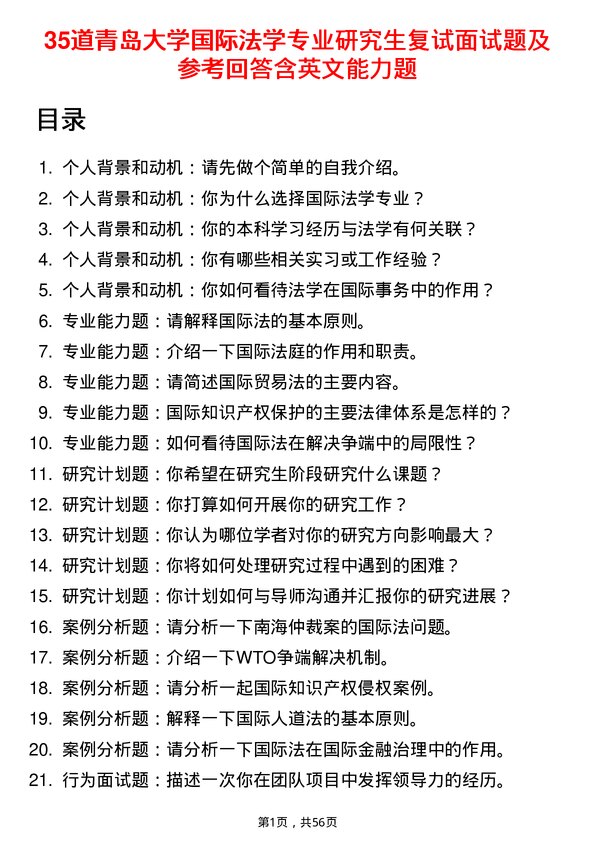 35道青岛大学国际法学专业研究生复试面试题及参考回答含英文能力题

目录

1. 个人背景和动机：请先做个简单的自我介绍。
2. 个人背景和动机：你为什么选择国际法学专业？
3. 个人背景和动机：你的本科学习经历与法学有何关联？
4. 个人背景和动机：你有哪些相关实习或工作经验？
5. 个人背景和动机：你如何看待法学在国际事务中的作用？
6. 专业能力题：请解释国际法的基本原则。
7. 专业能力题：介绍一下国际法庭的作用和职责。
8. 专业能力题：请简述国际贸易法的主要内容。
9. 专业能力题：国际知识产权保护的主要法律体系是怎样的？
10. 专业能力题：如何看待国际法在解决争端中的局限性？
11. 研究计划题：你希望在研究生阶段研究什么课题？
12. 研究计划题：你打算如何开展你的研究工作？
13. 研究计划题：你认为哪位学者对你的研究方向影响最大？
14. 研究计划题：你将如何处理研究过程中遇到的困难？
15. 研究计划题：你计划如何与导师沟通并汇报你的研究进展？
16. 案例分析题：请分析一下南海仲裁案的国际法问题。
17. 案例分析题：介绍一下WTO争端解决机制。
18. 案例分析题：请分析一起国际知识产权侵权案例。
19. 案例分析题：解释一下国际人道法的基本原则。
20. 案例分析题：请分析一下国际法在国际金融治理中的作用。
21. 行为面试题：描述一次你在团队项目中发挥领导力的经历。

第1页，共56页